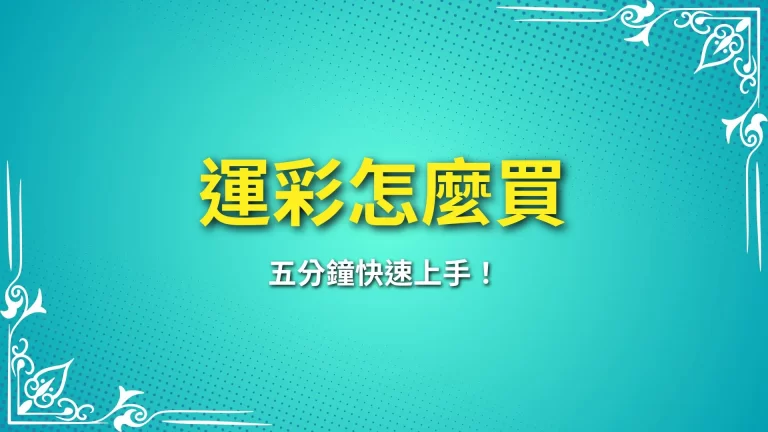 運彩怎麼買

五分鐘快速上手！